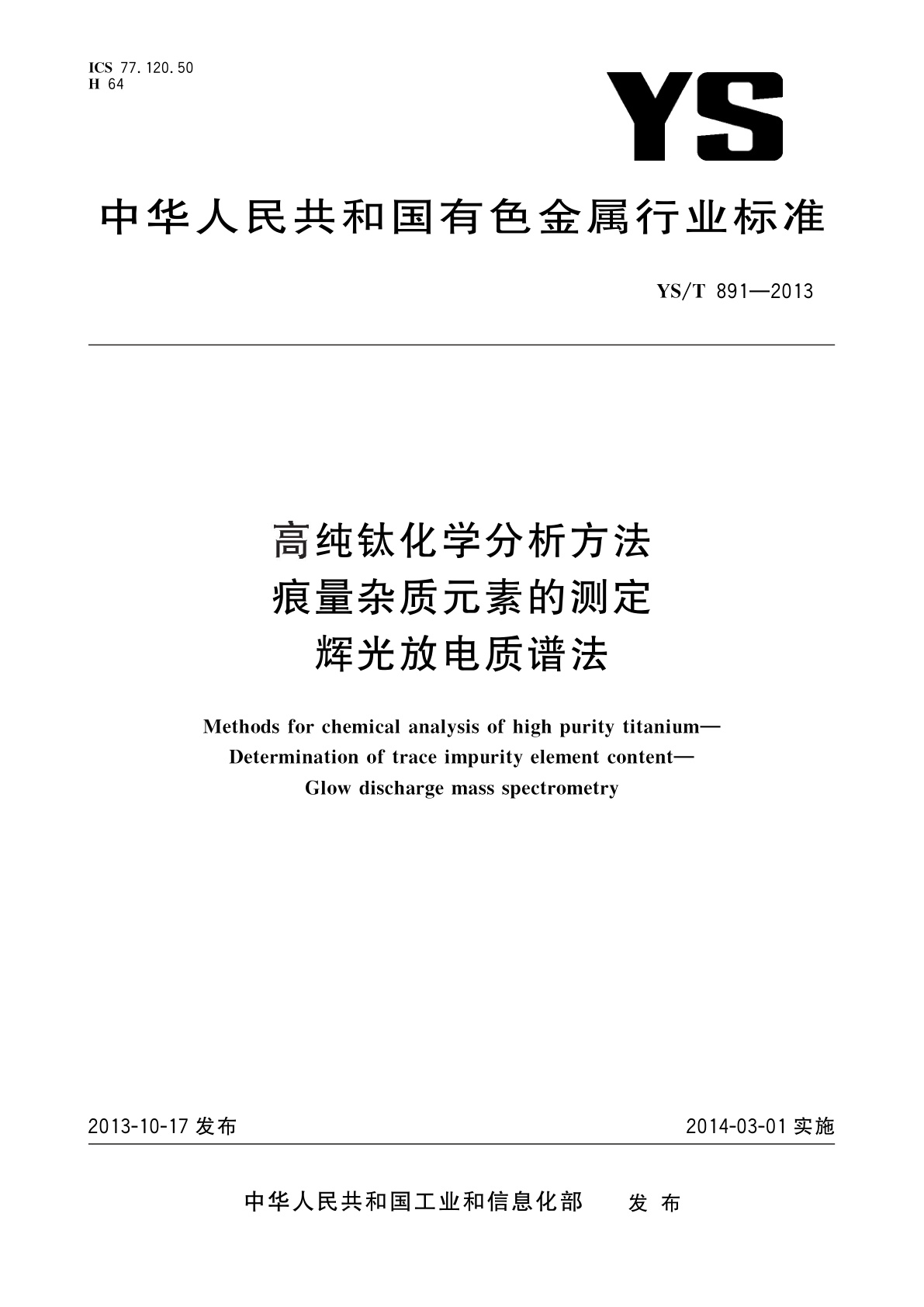 ICS 77.120.50
H 64

YS

中华人民共和国有色金属行业标准

YS/T 891—2013

高纯钛化学分析方法
痕量杂质元素的测定
辉光放电质谱法

Methods for chemical analysis of high purity titanium—
Determination of trace impurity element content—
Glow discharge mass spectrometry

2013-10-17 发布

2014-03-01 实施

中华人民共和国工业和信息化部 发布